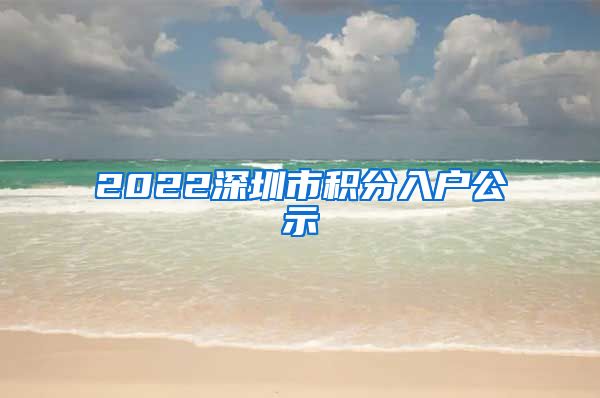 2022深圳市积分入户公示